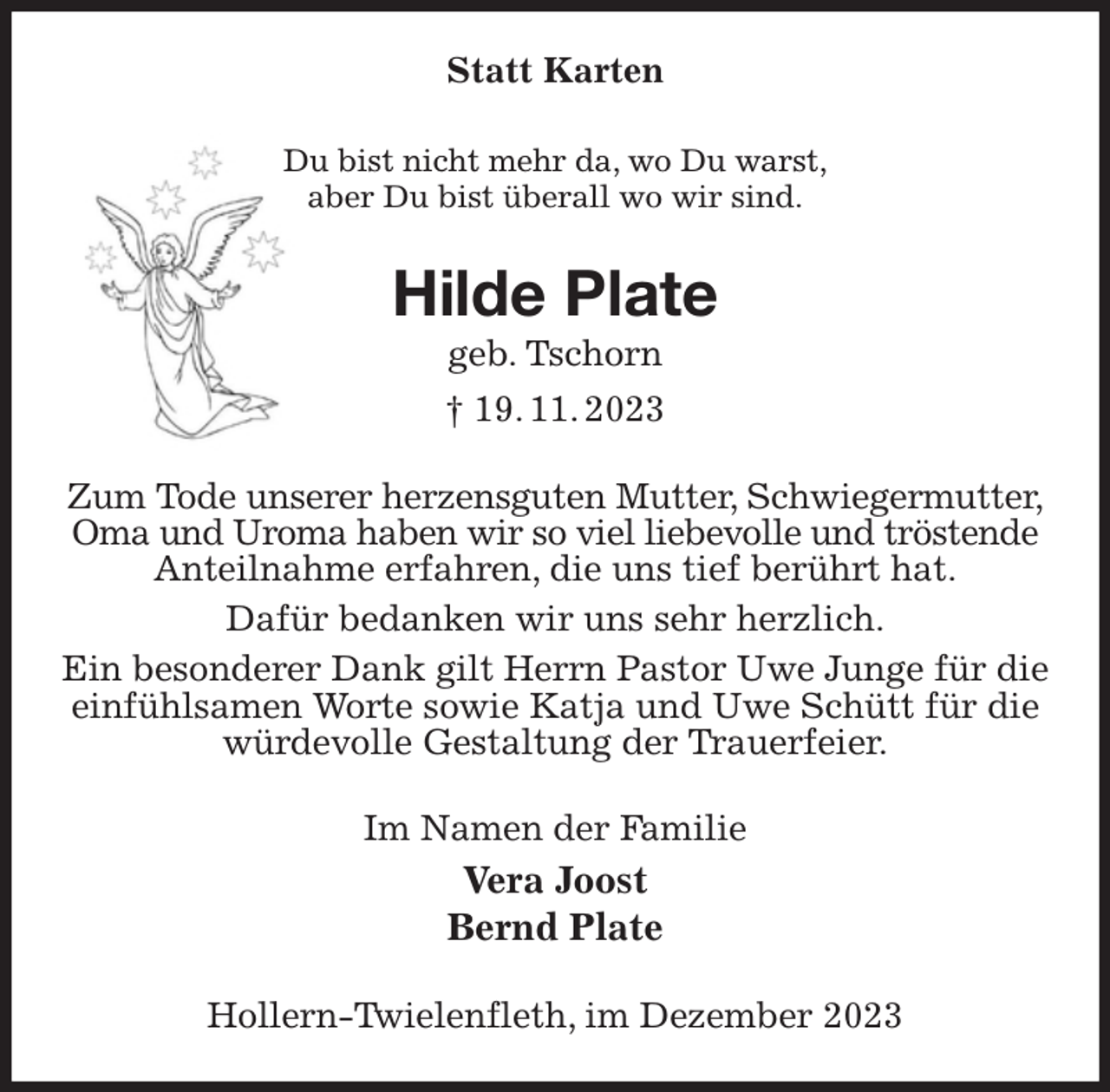 Statt Karten

Du bist nicht mehr da, wo Du warst,
aber Du bist überall wo wir sind.

Hilde Plate

geb. Tschorn

† 19. 11. 2023

Zum Tode unserer herzensguten Mutter, Schwiegermutter, Oma und Uroma haben wir so viel liebevolle und tröstende Anteilnahme erfahren, die uns tief berührt hat.

Dafür bedanken wir uns sehr herzlich.

Ein besonderer Dank gilt Herrn Pastor Uwe Junge für die einfühlsamen Worte sowie Katja und Uwe Schütt für die würdevolle Gestaltung der Trauerfeier.

Im Namen der Familie

Vera Joost
Bernd Plate

Hollern-Twielenfleth, im Dezember 2023